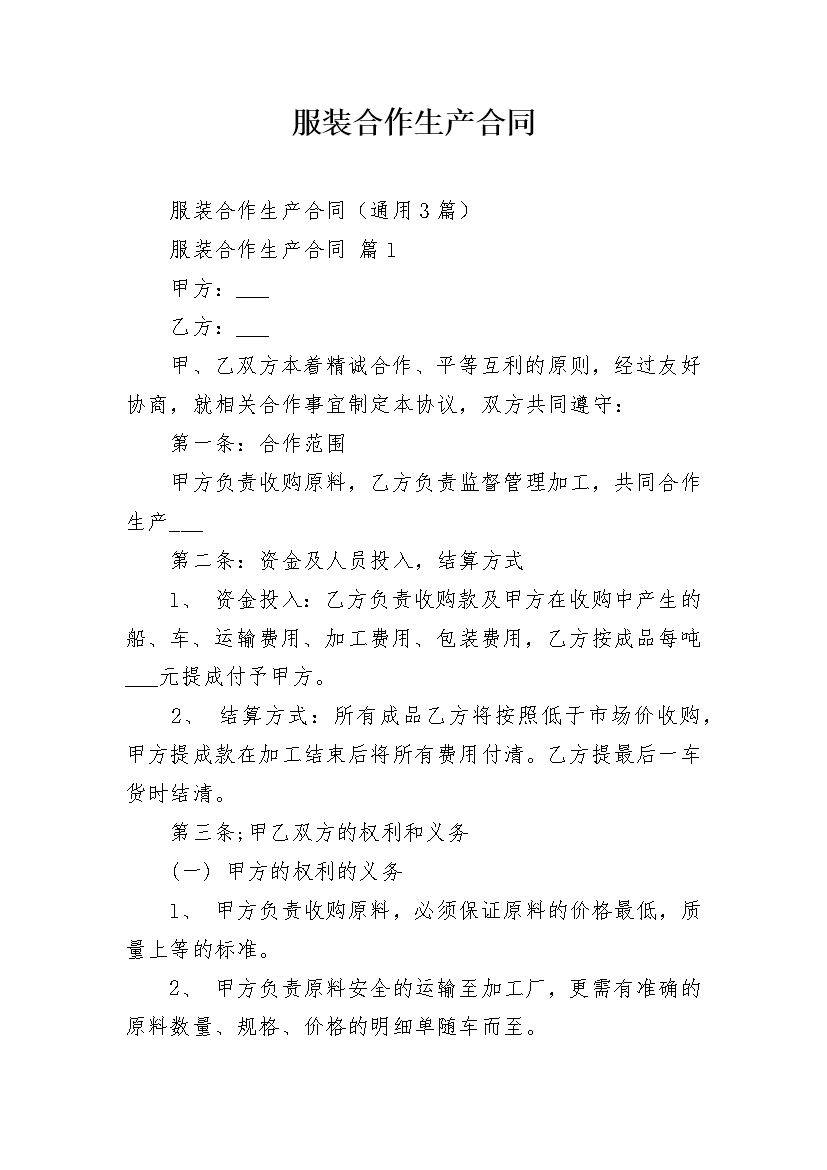 服装合作生产合同

服装合作生产合同（通用3篇）

服装合作生产合同 篇1

甲方：___

乙方：___

甲、乙双方本着精诚合作、平等互利的原则，经过友好协商，就相关合作事宜制定本协议，双方共同遵守：

第一条：合作范围

甲方负责收购原料，乙方负责监督管理加工，共同合作生产___

第二条：资金及人员投入，结算方式

1、 资金投入：乙方负责收购款及甲方在收购中产生的船、车、运输费用、加工费用、包装费用，乙方按成品每吨___元提成付予甲方。

2、 结算方式：所有成品乙方将按照低于市场价收购，甲方提成款在加工结束后将所有费用付清。乙方提最后一车货时结清。

第三条;甲乙双方的权利和义务

(一) 甲方的权利的义务

1、 甲方负责收购原料，必须保证原料的价格最低，质量上等的标准。

2、 甲方负责原料安全的运输至加工厂，更需有准确的原料数量、规格、价格的明细单随车而至。